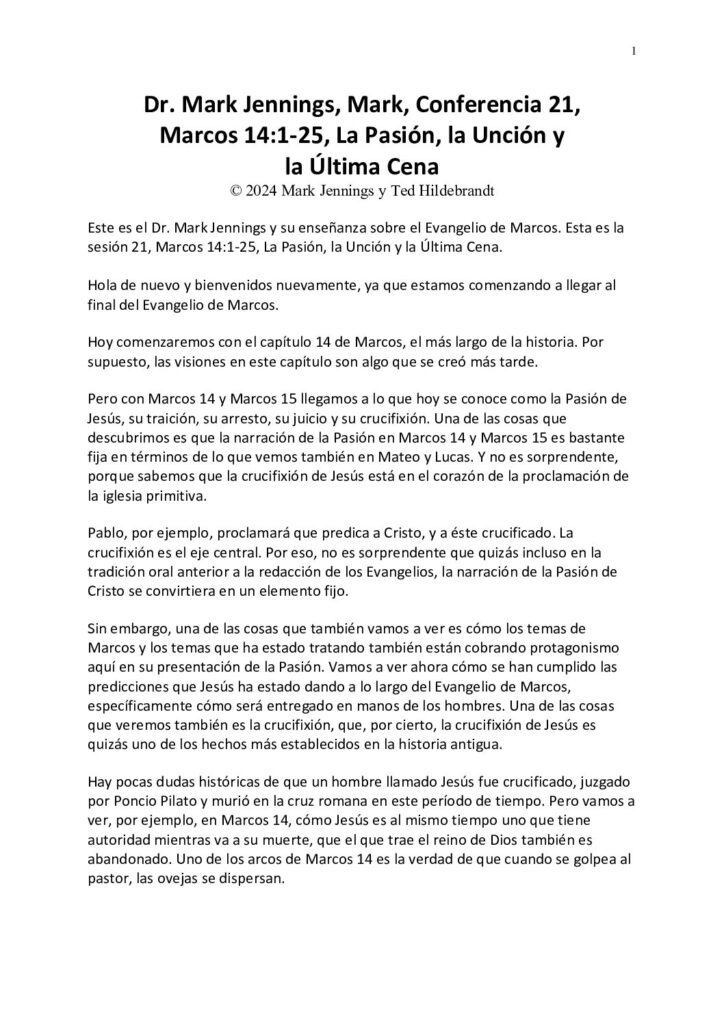 1

Dr. Mark Jennings, Mark, Conferencia 21, Marcos 14:1-25, La Pasión, la Unción y la Última Cena
© 2024 Mark Jennings y Ted Hildebrandt

Este es el Dr. Mark Jennings y su enseñanza sobre el Evangelio de Marcos. Esta es la sesión 21, Marcos 14:1-25, La Pasión, la Unción y la Última Cena.

Hola de nuevo y bienvenidos nuevamente, ya que estamos comenzando a llegar al final del Evangelio de Marcos.

Hoy comenzaremos con el capítulo 14 de Marcos, el más largo de la historia. Por supuesto, las visiones en este capítulo son algo que se creó más tarde.

Pero con Marcos 14 y Marcos 15 llegamos a lo que hoy se conoce como la Pasión de Jesús, su traición, su arresto, su juicio y su crucifixión. Una de las cosas que descubrimos es que la narración de la Pasión en Marcos 14 y Marcos 15 es bastante fija en términos de lo que vemos también en Mateo y Lucas. Y no es sorprendente, porque sabemos que la crucifixión de Jesús está en el corazón de la proclamación de la iglesia primitiva.

Pablo, por ejemplo, proclamará que predica a Cristo, y a éste crucificado. La crucifixión es el eje central. Por eso, no es sorprendente que quizás incluso en la tradición oral anterior a la redacción de los Evangelios, la narración de la Pasión de Cristo se convirtiera en un elemento fijo.

Sin embargo, una de las cosas que también vamos a ver es cómo los temas de Marcos y los temas que ha estado tratando también están cobrando protagonismo aquí en su presentación de la Pasión. Vamos a ver ahora cómo se han cumplido las predicciones que Jesús ha estado dando a lo largo del Evangelio de Marcos, específicamente cómo será entregado en manos de los hombres. Una de las cosas que veremos también es la crucifixión, que, por cierto, la crucifixión de Jesús es quizás uno de los hechos más establecidos en la historia antigua.

Hay pocas dudas históricas de que un hombre llamado Jesús fue crucificado, juzgado por Poncio Pilato y murió en la cruz romana en este período de tiempo. Pero vamos a ver, por ejemplo, en Marcos 14, cómo Jesús es al mismo tiempo uno que tiene autoridad mientras va a su muerte, que el que trae el reino de Dios también es abandonado. Uno de los arcos de Marcos 14 es la verdad de que cuando se golpea al pastor, las ovejas se dispersan.